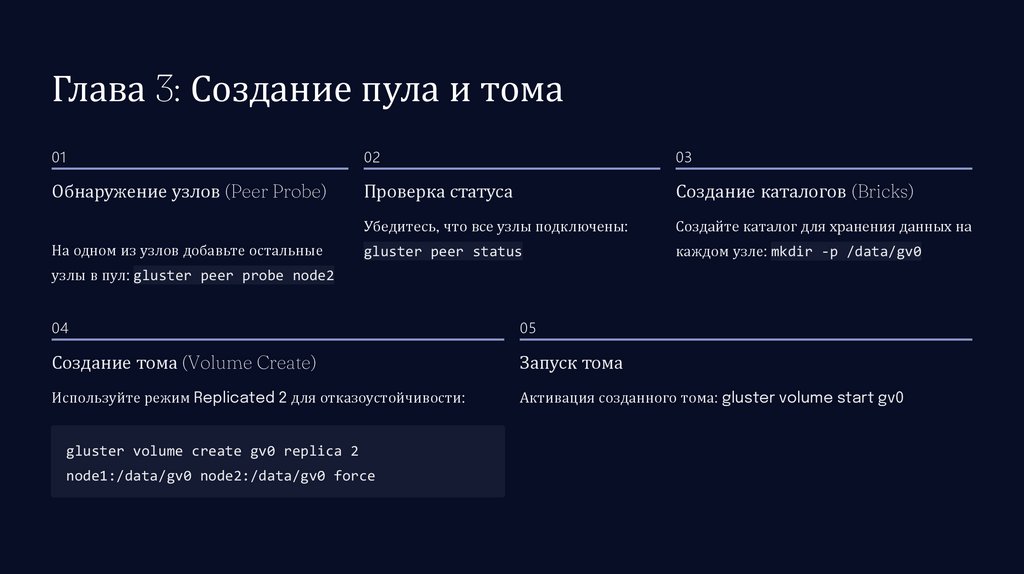 Глава 3: Создание пула и тома

01

Обнаружение узлов (Peer Probe)

На одном из узлов добавьте остальные узлы в пул: gluster peer probe node2

02

Проверка статуса

Убедитесь, что все узлы подключены: gluster peer status

03

Создание каталогов (Bricks)

Создайте каталог для хранения данных на каждом узле: mkdir -p /data/gv0

04

Создание тома (Volume Create)

Используйте режим Replicated 2 для отказоустойчивости:

gluster volume create gv0 replica 2 node1:/data/gv0 node2:/data/gv0 force

05

Запуск тома

Активация созданного тома: gluster volume start gv0